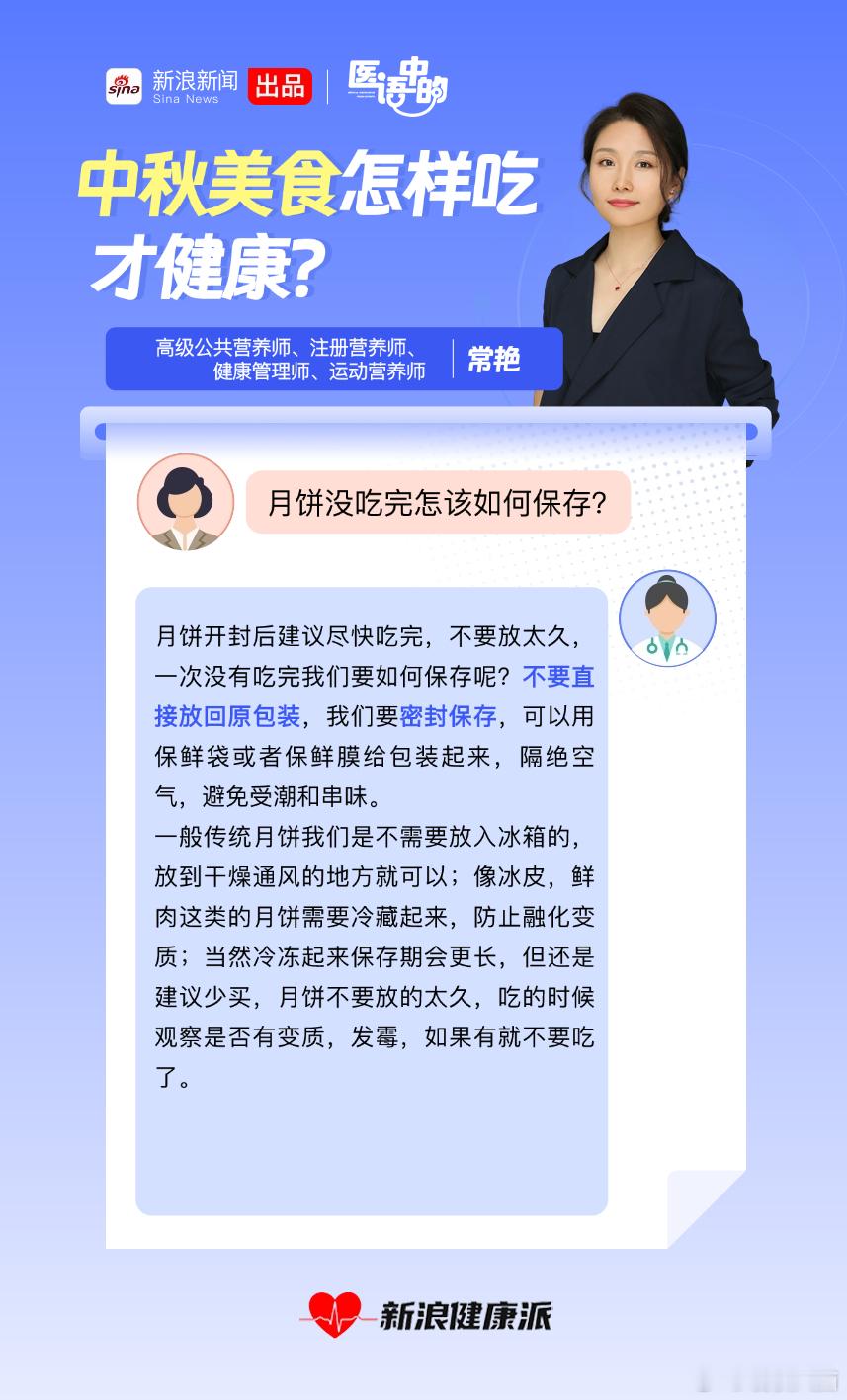 sina 新浪新闻 Sina News 出品 医语中的

中秋美食怎样吃才健康?

高级公共营养师、注册营养师、健康管理师、运动营养师 常艳

月饼没吃完怎该如何保存?

月饼开封后建议尽快吃完，不要放太久，一次没有吃完我们要如何保存呢？不要直接放回原包装，我们要密封保存，可以用保鲜袋或者保鲜膜给包装起来，隔绝空气，避免受潮和串味。
一般传统月饼我们是不需要放入冰箱的，放到干燥通风的地方就可以；像冰皮，鲜肉这类的月饼需要冷藏起来，防止融化变质；当然冷冻起来保存期会更长，但还是建议少买，月饼不要放的太久，吃的时候观察是否有变质，发霉，如果有就不要吃了。

新浪健康派